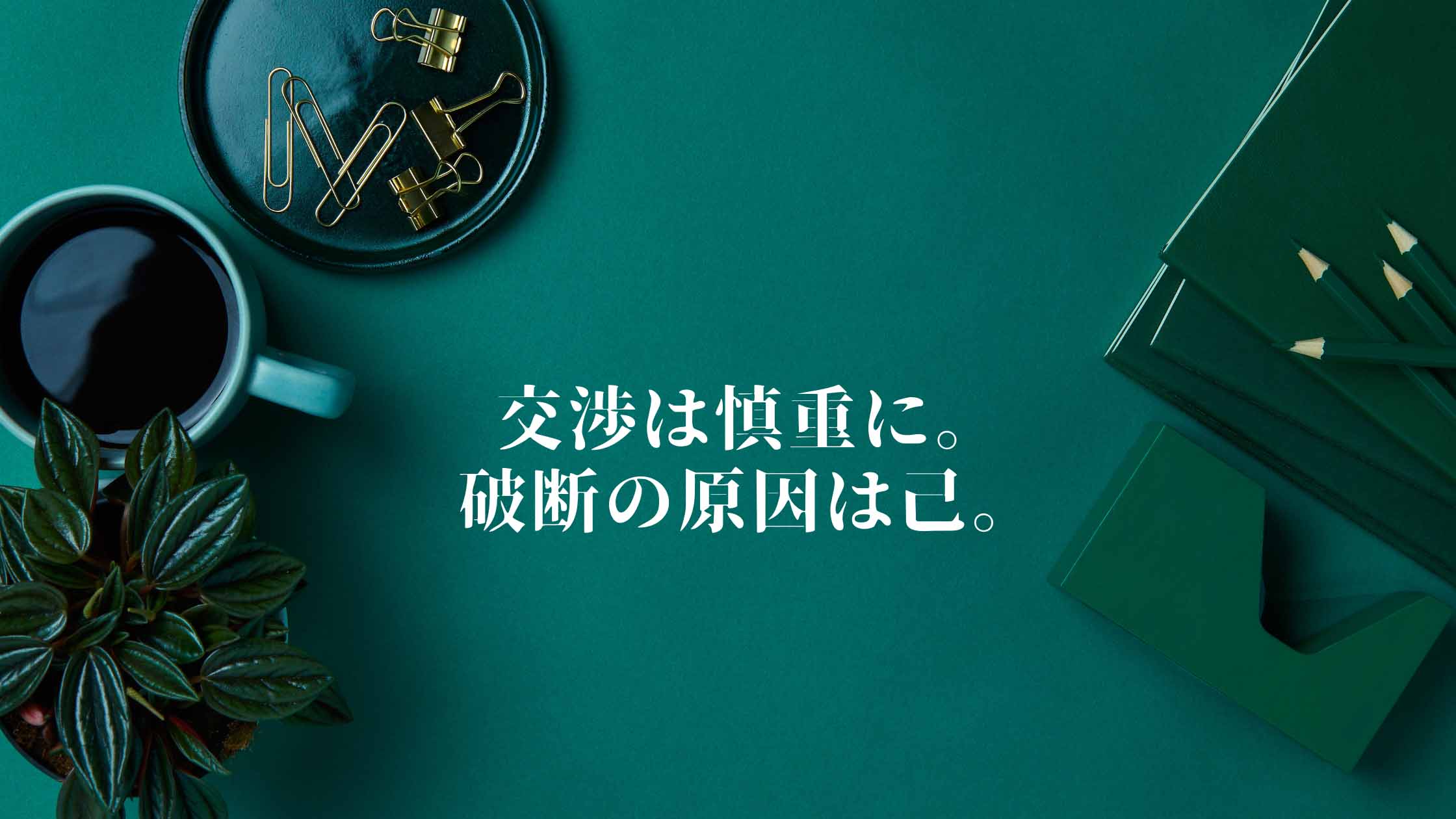 交渉は慎重に。
破断の原因は己。